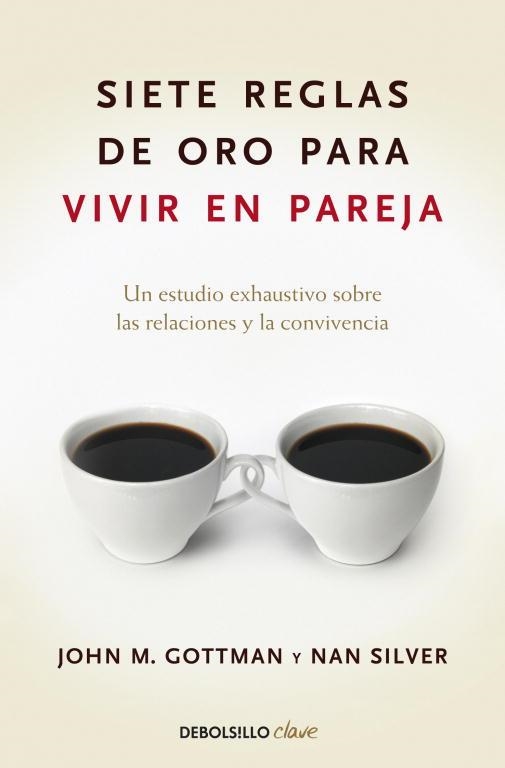 SIETE REGLAS DE ORO PARA VIVIR EN PAREJA

Un estudio exhaustivo sobre las relaciones y la convivencia

JOHN M. GOTTMAN Y NAN SILVER

DEBOLS!LLO clave